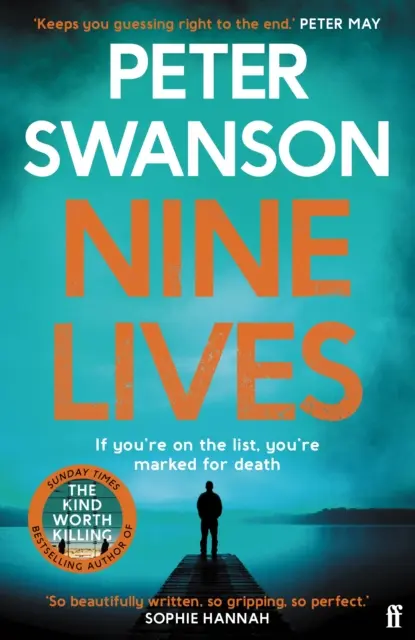 'Keeps you guessing right to the end.' PETER MAY

PETER SWANSON

NINE LIVES

If you're on the list, you're marked for death

SUNDAY TIMES BESTSELLING AUTHOR OF THE KIND WORTH KILLING

'So beautifully written, so gripping, so perfect.' SOPHIE HANNAH

ff